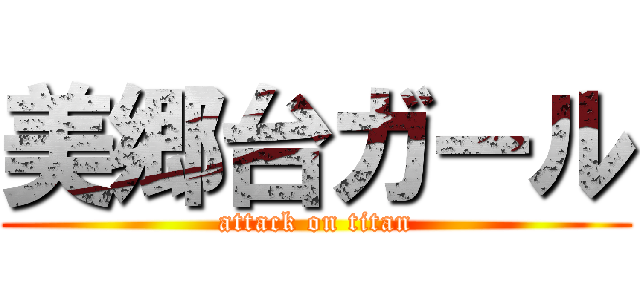 美郷台ガール
attack on titan